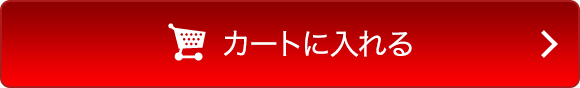 カートに入れる